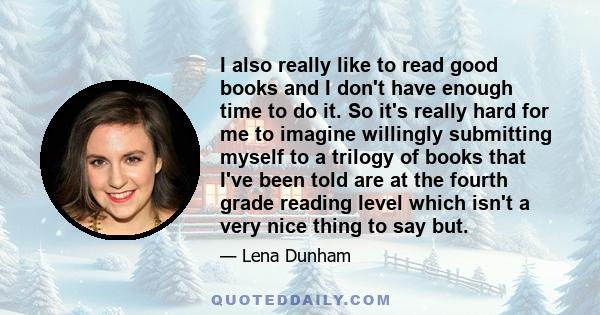 I also really like to read good books and I don't have enough time to do it. So it's really hard for me to imagine willingly submitting myself to a trilogy of books that I've been told are at the fourth grade reading level which isn't a very nice thing to say but.

— Lena Dunham

QUOTEDDAILY.COM